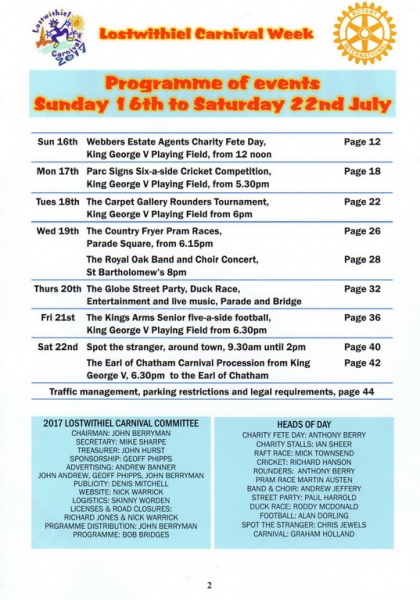 Lostwithiel Carnival 2017

Lostwithiel Carnival Week

ROTARY INTERNATIONAL

Programme of events
Sunday 16th to Saturday 22nd July

| | | |
|---|---|---|
| Sun 16th | Webbers Estate Agents Charity Fete Day, King George V Playing Field, from 12 noon | Page 12 |
| Mon 17th | Parc Signs Six-a-side Cricket Competition, King George V Playing Field, from 5.30pm | Page 18 |
| Tues 18th | The Carpet Gallery Rounders Tournament, King George V Playing Field from 6pm | Page 22 |
| Wed 19th | The Country Fryer Pram Races, Parade Square, from 6.15pm | Page 26 |
| | The Royal Oak Band and Choir Concert, St Bartholomew's 8pm | Page 28 |
| Thurs 20th | The Globe Street Party, Duck Race, Entertainment and live music, Parade and Bridge | Page 32 |
| Fri 21st | The Kings Arms Senior five-a-side football, King George V Playing Field from 6.30pm | Page 36 |
| Sat 22nd | Spot the stranger, around town, 9.30am until 2pm | Page 40 |
| | The Earl of Chatham Carnival Procession from King George V, 6.30pm to the Earl of Chatham | Page 42 |

Traffic management, parking restrictions and legal requirements, page 44

2017 LOSTWITHIEL CARNIVAL COMMITTEE
CHAIRMAN: JOHN BERRYMAN
SECRETARY: MIKE SHARPE
TREASURER: JOHN HURST
SPONSORSHIP: GEOFF PHIPPS
ADVERTISING: ANDREW BANNER
JOHN ANDREW, GEOFF PHIPPS, JOHN BERRYMAN
PUBLICITY: DENIS MITCHELL
WEBSITE: NICK WARRICK
LOGISTICS: SKINNY WORDEN
LICENSES & ROAD CLOSURES:
RICHARD JONES & NICK WARRICK
PRGRAMME DISTRIBUTION: JOHN BERRYMAN
PROGRAMME: BOB BRIDGES

HEADS OF DAY
CHARITY FETE DAY: ANTHONY BERRY
CHARITY STALLS: IAN SHEER
RAFT RACE: MICK TOWNSEND
CRICKET: RICHARD HANSON
ROUNDERS: ANTHONY BERRY
PRAM RACE MARTIN AUSTEN
BAND & CHOIR: ANDREW JEFFERY
STREET PARTY: PAUL HARROLD
DUCK RACE: RODDY MCDONALD
FOOTBALL: ALAN DORLING
SPOT THE STRANGER: CHRIS JEWELS
CARNIVAL: GRAHAM HOLLAND

2